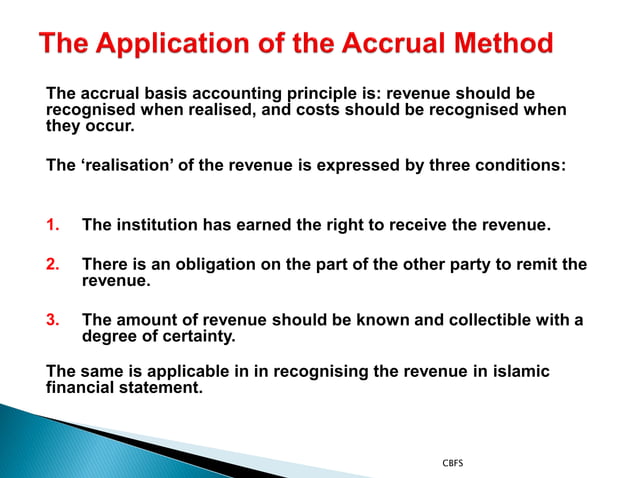 The Application of the Accrual Method

The accrual basis accounting principle is: revenue should be recognised when realised, and costs should be recognised when they occur.

The ‘realisation’ of the revenue is expressed by three conditions:

1. The institution has earned the right to receive the revenue.

2. There is an obligation on the part of the other party to remit the revenue.

3. The amount of revenue should be known and collectible with a degree of certainty.

The same is applicable in in recognising the revenue in islamic financial statement.

CBFS